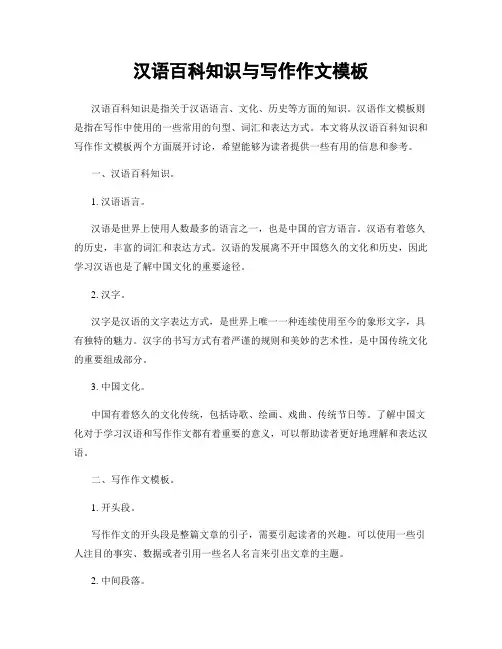 汉语百科知识与写作作文模板

汉语百科知识是指关于汉语语言、文化、历史等方面的知识。汉语作文模板则是指在写作中使用的一些常用的句型、词汇和表达方式。本文将从汉语百科知识和写作作文模板两个方面展开讨论，希望能够为读者提供一些有用的信息和参考。

一、汉语百科知识。

1. 汉语语言。

汉语是世界上使用人数最多的语言之一，也是中国的官方语言。汉语有着悠久的历史，丰富的词汇和表达方式。汉语的发展离不开中国悠久的文化和历史，因此学习汉语也是了解中国文化的重要途径。

2. 汉字。

汉字是汉语的文字表达方式，是世界上唯一一种连续使用至今的象形文字，具有独特的魅力。汉字的书写方式有着严谨的规则和美妙的艺术性，是中国传统文化的重要组成部分。

3. 中国文化。

中国有着悠久的文化传统，包括诗歌、绘画、戏曲、传统节日等。了解中国文化对于学习汉语和写作作文都有着重要的意义，可以帮助读者更好地理解和表达汉语。

二、写作作文模板。

1. 开头段。

写作作文的开头段是整篇文章的引子，需要引起读者的兴趣。可以使用一些引人注目的事实、数据或者引用一些名人名言来引出文章的主题。

2. 中间段落。